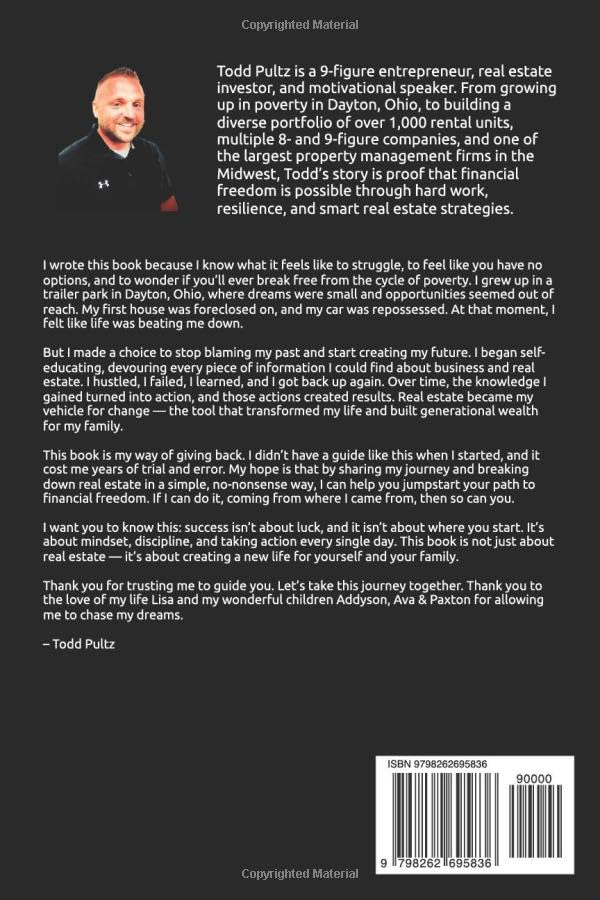 Copyrighted Material

Todd Pultz is a 9-figure entrepreneur, real estate investor, and motivational speaker. From growing up in poverty in Dayton, Ohio, to building a diverse portfolio of over 1,000 rental units, multiple 8- and 9-figure companies, and one of the largest property management firms in the Midwest, Todd's story is proof that financial freedom is possible through hard work, resilience, and smart real estate strategies.

I wrote this book because I know what it feels like to struggle, to feel like you have no options, and to wonder if you'll ever break free from the cycle of poverty. I grew up in a trailer park in Dayton, Ohio, where dreams were small and opportunities seemed out of reach. My first house was foreclosed on, and my car was repossessed. At that moment, I felt like life was beating me down.

But I made a choice to stop blaming my past and start creating my future. I began self-educating, devouring every piece of information I could find about business and real estate. I hustled, I failed, I learned, and I got back up again. Over time, the knowledge I gained turned into action, and those actions created results. Real estate became my vehicle for change — the tool that transformed my life and built generational wealth for my family.

This book is my way of giving back. I didn't have a guide like this when I started, and it cost me years of trial and error. My hope is that by sharing my journey and breaking down real estate in a simple, no-nonsense way, I can help you jumpstart your path to financial freedom. If I can do it, coming from where I came from, then so can you.

I want you to know this: success isn't about luck, and it isn't about where you start. It's about mindset, discipline, and taking action every single day. This book is not just about real estate — it's about creating a new life for yourself and your family.

Thank you for trusting me to guide you. Let's take this journey together. Thank you to the love of my life Lisa and my wonderful children Addyson, Ava & Paxton for allowing me to chase my dreams.

– Todd Pultz

ISBN 9798262695836

90000

9 798262 695836

Copyrighted Material